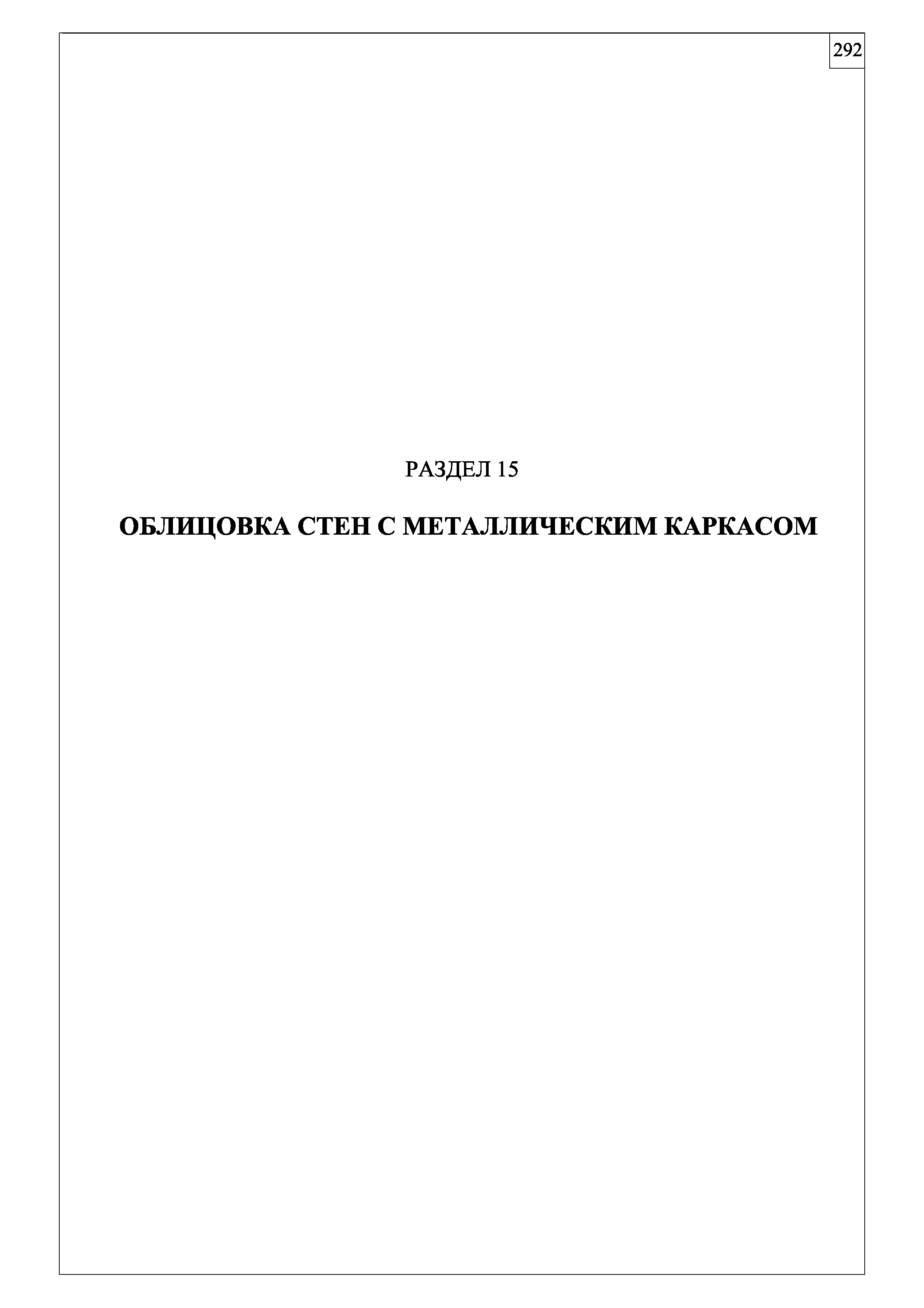 292

РАЗДЕЛ 15

ОБЛИЦОВКА СТЕН С МЕТАЛЛИЧЕСКИМ КАРКАСОМ